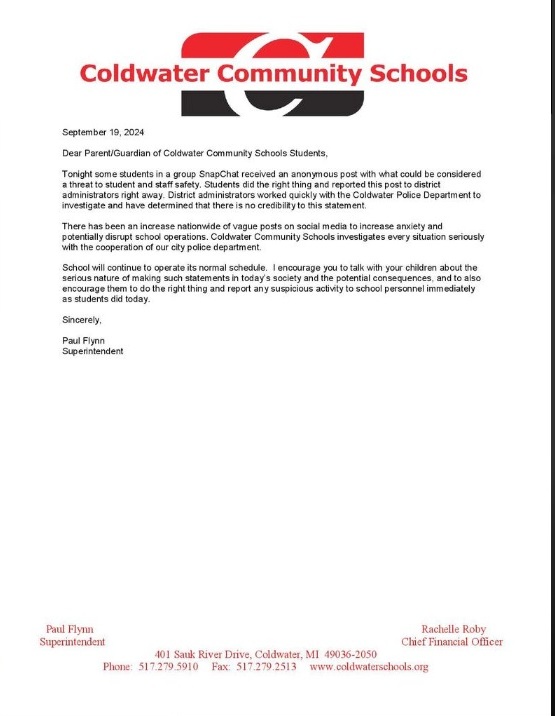 Coldwater Community Schools

September 19, 2024

Dear Parent/Guardian of Coldwater Community Schools Students,

Tonight some students in a group SnapChat received an anonymous post with what could be considered a threat to student and staff safety. Students did the right thing and reported this post to district administrators right away. District administrators worked quickly with the Coldwater Police Department to investigate and have determined that there is no credibility to this statement.

There has been an increase nationwide of vague posts on social media to increase anxiety and potentially disrupt school operations. Coldwater Community Schools investigates every situation seriously with the cooperation of our city police department.

School will continue to operate its normal schedule. I encourage you to talk with your children about the serious nature of making such statements in today's society and the potential consequences, and to also encourage them to do the right thing and report any suspicious activity to school personnel immediately as students did today.

Sincerely,

Paul Flynn
Superintendent

Paul Flynn
Superintendent

Rachelle Roby
Chief Financial Officer

401 Sauk River Drive, Coldwater, MI 49036-2050
Phone: 517.279.5910 Fax: 517.279.2513 www.coldwaterschools.org